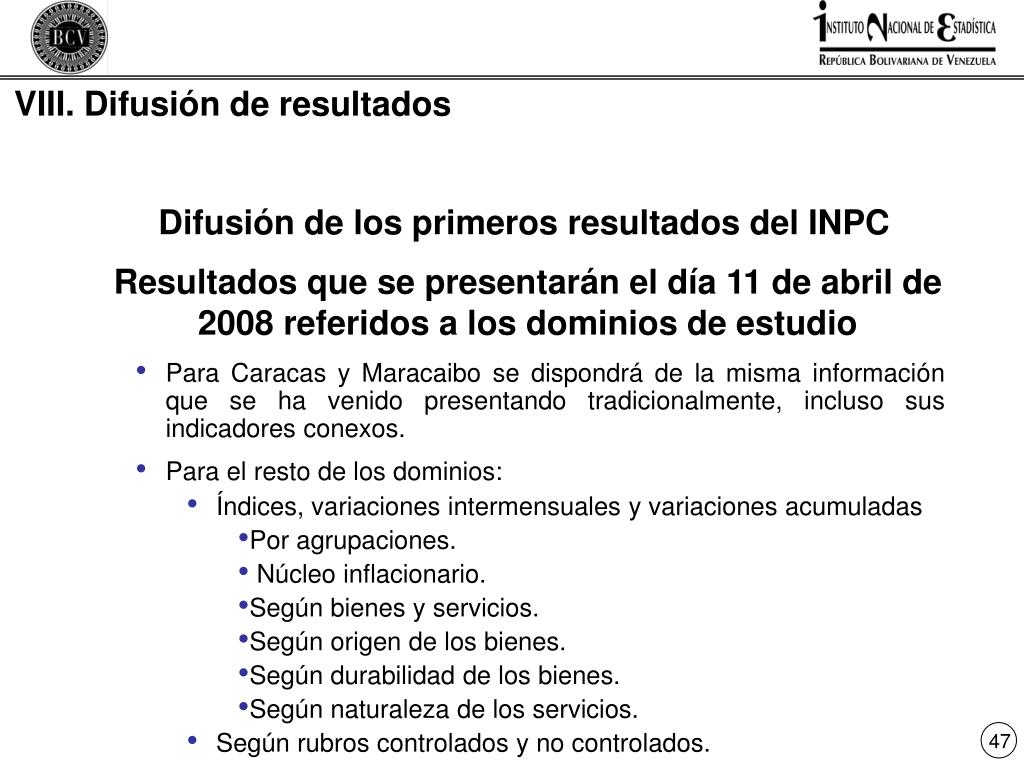 BCV

INSTITUTO NACIONAL DE ESTADÍSTICA
REPÚBLICA BOLIVARIANA DE VENEZUELA

VIII. Difusión de resultados

Difusión de los primeros resultados del INPC

Resultados que se presentarán el día 11 de abril de 2008 referidos a los dominios de estudio

• Para Caracas y Maracaibo se dispondrá de la misma información que se ha venido presentando tradicionalmente, incluso sus indicadores conexos.

• Para el resto de los dominios:
  • Índices, variaciones intermensuales y variaciones acumuladas
    •Por agrupaciones.
    • Núcleo inflacionario.
    •Según bienes y servicios.
    •Según origen de los bienes.
    •Según durabilidad de los bienes.
    •Según naturaleza de los servicios.
  • Según rubros controlados y no controlados.

47